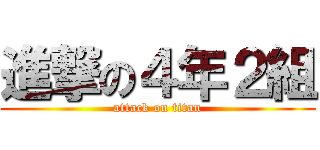 進撃の４年２組
attack on titan